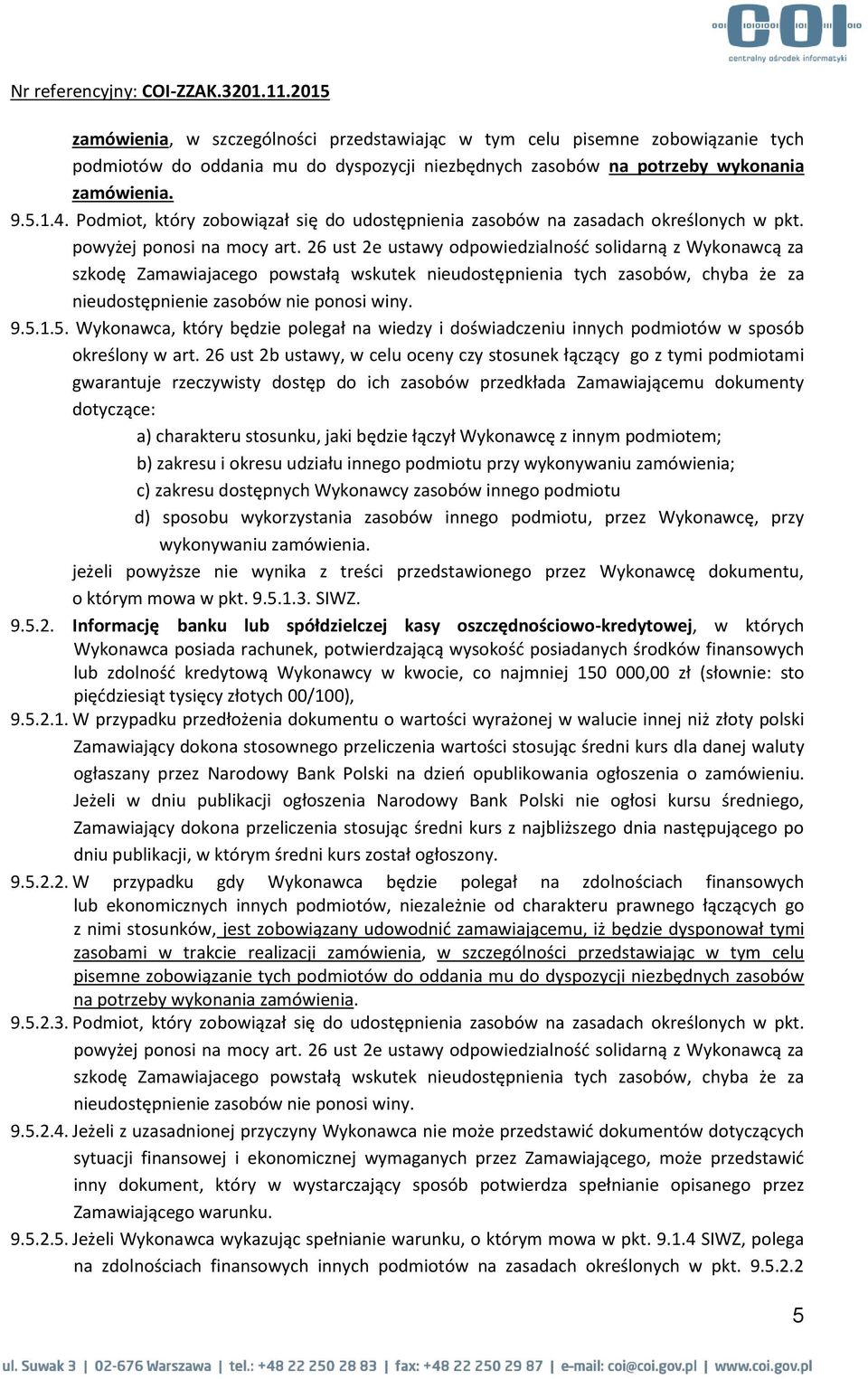 COI
centralny ośrodek informatyki

Nr referencyjny: COI-ZZAK.3201.11.2015

zamówienia, w szczególności przedstawiając w tym celu pisemne zobowiązanie tych podmiotów do oddania mu do dyspozycji niezbędnych zasobów na potrzeby wykonania zamówienia.

9.5.1.4. Podmiot, który zobowiązał się do udostępnienia zasobów na zasadach określonych w pkt. powyżej ponosi na mocy art. 26 ust 2e ustawy odpowiedzialność solidarną z Wykonawcą za szkodę Zamawiajacego powstałą wskutek nieudostępnienia tych zasobów, chyba że za nieudostępnienie zasobów nie ponosi winy.

9.5.1.5. Wykonawca, który będzie polegał na wiedzy i doświadczeniu innych podmiotów w sposób określony w art. 26 ust 2b ustawy, w celu oceny czy stosunek łączący go z tymi podmiotami gwarantuje rzeczywisty dostęp do ich zasobów przedkłada Zamawiającemu dokumenty dotyczące:

a) charakteru stosunku, jaki będzie łączył Wykonawcę z innym podmiotem;
b) zakresu i okresu udziału innego podmiotu przy wykonywaniu zamówienia;
c) zakresu dostępnych Wykonawcy zasobów innego podmiotu
d) sposobu wykorzystania zasobów innego podmiotu, przez Wykonawcę, przy wykonywaniu zamówienia.

jeżeli powyższe nie wynika z treści przedstawionego przez Wykonawcę dokumentu, o którym mowa w pkt. 9.5.1.3. SIWZ.

9.5.2. Informację banku lub spółdzielczej kasy oszczędnościowo-kredytowej, w których Wykonawca posiada rachunek, potwierdzającą wysokość posiadanych środków finansowych lub zdolność kredytową Wykonawcy w kwocie, co najmniej 150 000,00 zł (słownie: sto pięćdziesiąt tysięcy złotych 00/100),

9.5.2.1. W przypadku przedłożenia dokumentu o wartości wyrażonej w walucie innej niż złoty polski Zamawiający dokona stosownego przeliczenia wartości stosując średni kurs dla danej waluty ogłaszany przez Narodowy Bank Polski na dzień opublikowania ogłoszenia o zamówieniu. Jeżeli w dniu publikacji ogłoszenia Narodowy Bank Polski nie ogłosi kursu średniego, Zamawiający dokona przeliczenia stosując średni kurs z najbliższego dnia następującego po dniu publikacji, w którym średni kurs został ogłoszony.

9.5.2.2. W przypadku gdy Wykonawca będzie polegał na zdolnościach finansowych lub ekonomicznych innych podmiotów, niezależnie od charakteru prawnego łączących go z nimi stosunków, jest zobowiązany udowodnić zamawiającemu, iż będzie dysponował tymi zasobami w trakcie realizacji zamówienia, w szczególności przedstawiając w tym celu pisemne zobowiązanie tych podmiotów do oddania mu do dyspozycji niezbędnych zasobów na potrzeby wykonania zamówienia.

9.5.2.3. Podmiot, który zobowiązał się do udostępnienia zasobów na zasadach określonych w pkt. powyżej ponosi na mocy art. 26 ust 2e ustawy odpowiedzialność solidarną z Wykonawcą za szkodę Zamawiajacego powstałą wskutek nieudostępnienia tych zasobów, chyba że za nieudostępnienie zasobów nie ponosi winy.

9.5.2.4. Jeżeli z uzasadnionej przyczyny Wykonawca nie może przedstawić dokumentów dotyczących sytuacji finansowej i ekonomicznej wymaganych przez Zamawiającego, może przedstawić inny dokument, który w wystarczający sposób potwierdza spełnianie opisanego przez Zamawiającego warunku.

9.5.2.5. Jeżeli Wykonawca wykazując spełnianie warunku, o którym mowa w pkt. 9.1.4 SIWZ, polega na zdolnościach finansowych innych podmiotów na zasadach określonych w pkt. 9.5.2.2

5

ul. Suwak 3 | 02-676 Warszawa | tel.: +48 22 250 28 83 | fax: +48 22 250 29 87 | e-mail: coi@coi.gov.pl | www.coi.gov.pl